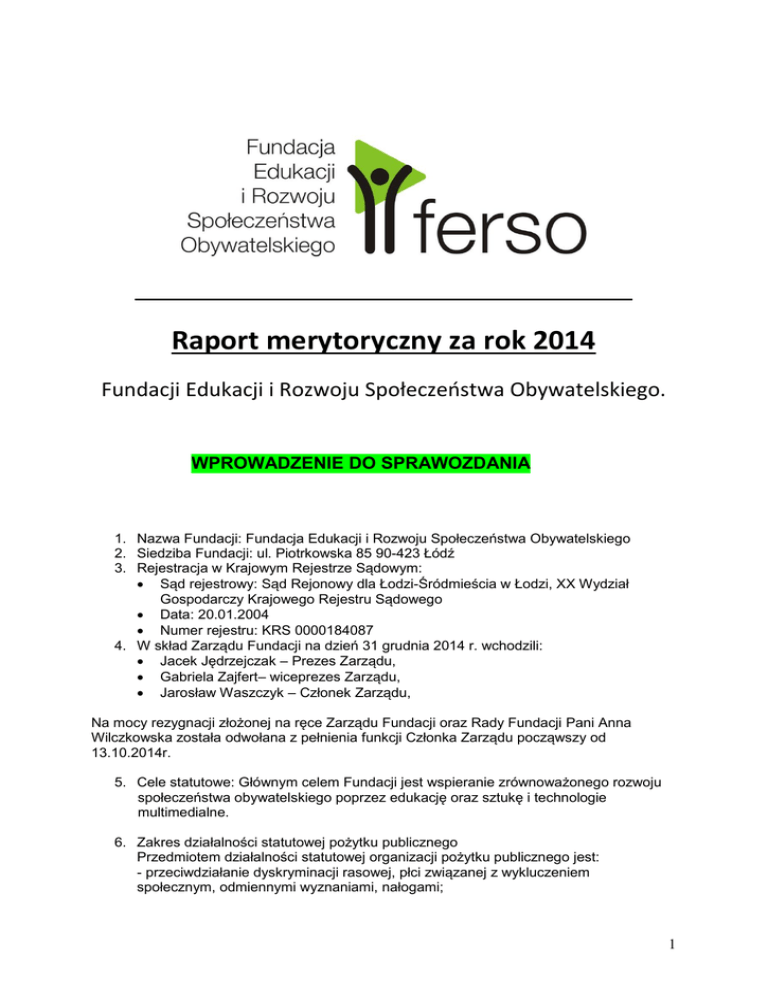 Fundacja Edukacji i Rozwoju Społeczeństwa Obywatelskiego

ferso

Raport merytoryczny za rok 2014

Fundacji Edukacji i Rozwoju Społeczeństwa Obywatelskiego.

WPROWADZENIE DO SPRAWOZDANIA

1. Nazwa Fundacji: Fundacja Edukacji i Rozwoju Społeczeństwa Obywatelskiego
2. Siedziba Fundacji: ul. Piotrkowska 85 90-423 Łódź
3. Rejestracja w Krajowym Rejestrze Sądowym:
   • Sąd rejestrowy: Sąd Rejonowy dla Łodzi-Śródmieścia w Łodzi, XX Wydział Gospodarczy Krajowego Rejestru Sądowego
   • Data: 20.01.2004
   • Numer rejestru: KRS 0000184087
4. W skład Zarządu Fundacji na dzień 31 grudnia 2014 r. wchodzili:
   • Jacek Jędrzejczak – Prezes Zarządu,
   • Gabriela Zajfert– wiceprezes Zarządu,
   • Jarosław Waszczyk – Członek Zarządu,

Na mocy rezygnacji złożonej na ręce Zarządu Fundacji oraz Rady Fundacji Pani Anna Wilczkowska została odwołana z pełnienia funkcji Członka Zarządu począwszy od 13.10.2014r.

5. Cele statutowe: Głównym celem Fundacji jest wspieranie zrównoważonego rozwoju społeczeństwa obywatelskiego poprzez edukację oraz sztukę i technologie multimedialne.

6. Zakres działalności statutowej pożytku publicznego
Przedmiotem działalności statutowej organizacji pożytku publicznego jest:
- przeciwdziałanie dyskryminacji rasowej, płci związanej z wykluczeniem społecznym, odmiennymi wyznaniami, nałogami;

1